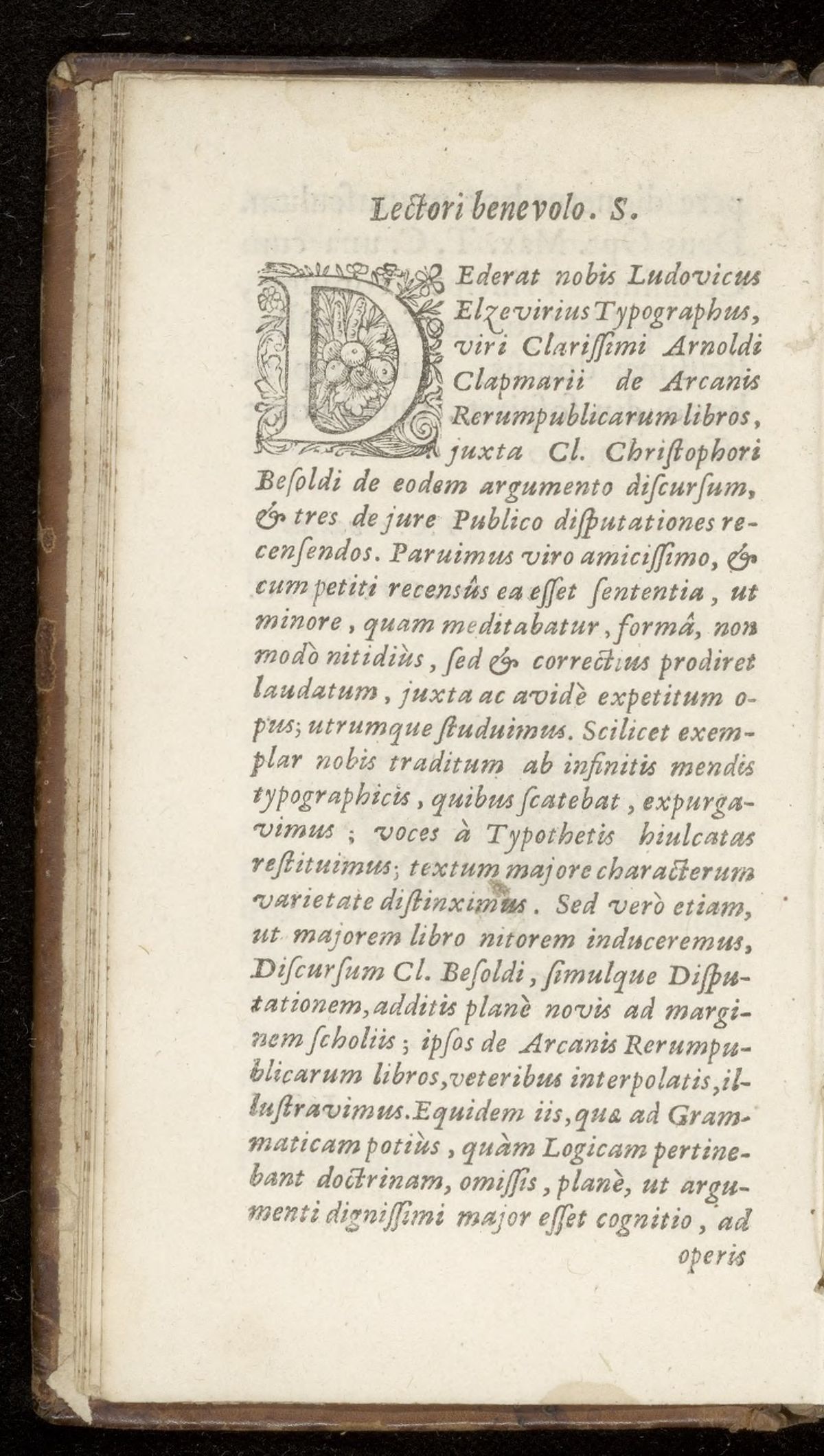 Lectori benevolo. S.

DEderat nobis Ludovicus Elzevirius Typographus, viri Clarissimi Arnoldi Clapmarii de Arcanis Rerumpublicarum libros, juxta Cl. Christophori Besoldi de eodem argumento discursum, & tres de jure Publico disputationes recensendos. Paruimus viro amicissimo, & cum petiti recensûs ea esset sententia, ut minore, quam meditabatur, formâ, non modò nitidiùs, sed & correctius prodiret laudatum, juxta ac avidè expetitum opus; utrumque studuimus. Scilicet exemplar nobis traditum ab infinitis mendis typographicis, quibus scatebat, expurgavimus; voces à Typothetis hiulcatas restituimus; textum majore characterum varietate distinximus. Sed verò etiam, ut majorem libro nitorem induceremus, Discursum Cl. Besoldi, simulque Disputationem, additis planè novis ad marginem scholiis; ipsos de Arcanis Rerumpublicarum libros, veteribus interpolatis, illustravimus. Equidem iis, quæ ad Grammaticam potiùs, quàm Logicam pertinebant doctrinam, omissis, planè, ut argumenti dignissimi major esset cognitio, ad

operis